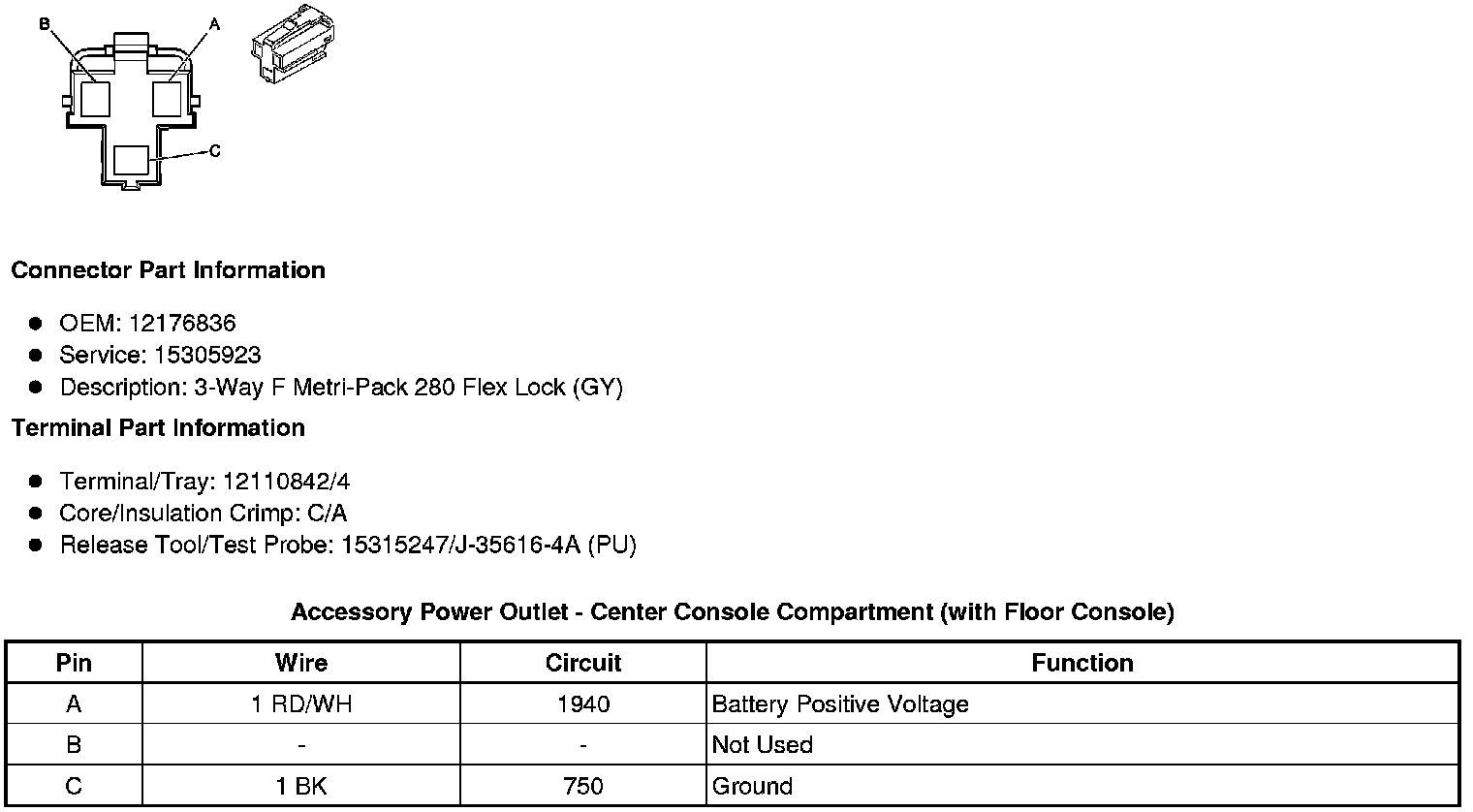 B
A
C

Connector Part Information

• OEM: 12176836
• Service: 15305923
• Description: 3-Way F Metri-Pack 280 Flex Lock (GY)

Terminal Part Information

• Terminal/Tray: 12110842/4
• Core/Insulation Crimp: C/A
• Release Tool/Test Probe: 15315247/J-35616-4A (PU)

Accessory Power Outlet - Center Console Compartment (with Floor Console)

| Pin | Wire | Circuit | Function |
|---|---|---|---|
| A | 1 RD/WH | 1940 | Battery Positive Voltage |
| B | - | - | Not Used |
| C | 1 BK | 750 | Ground |